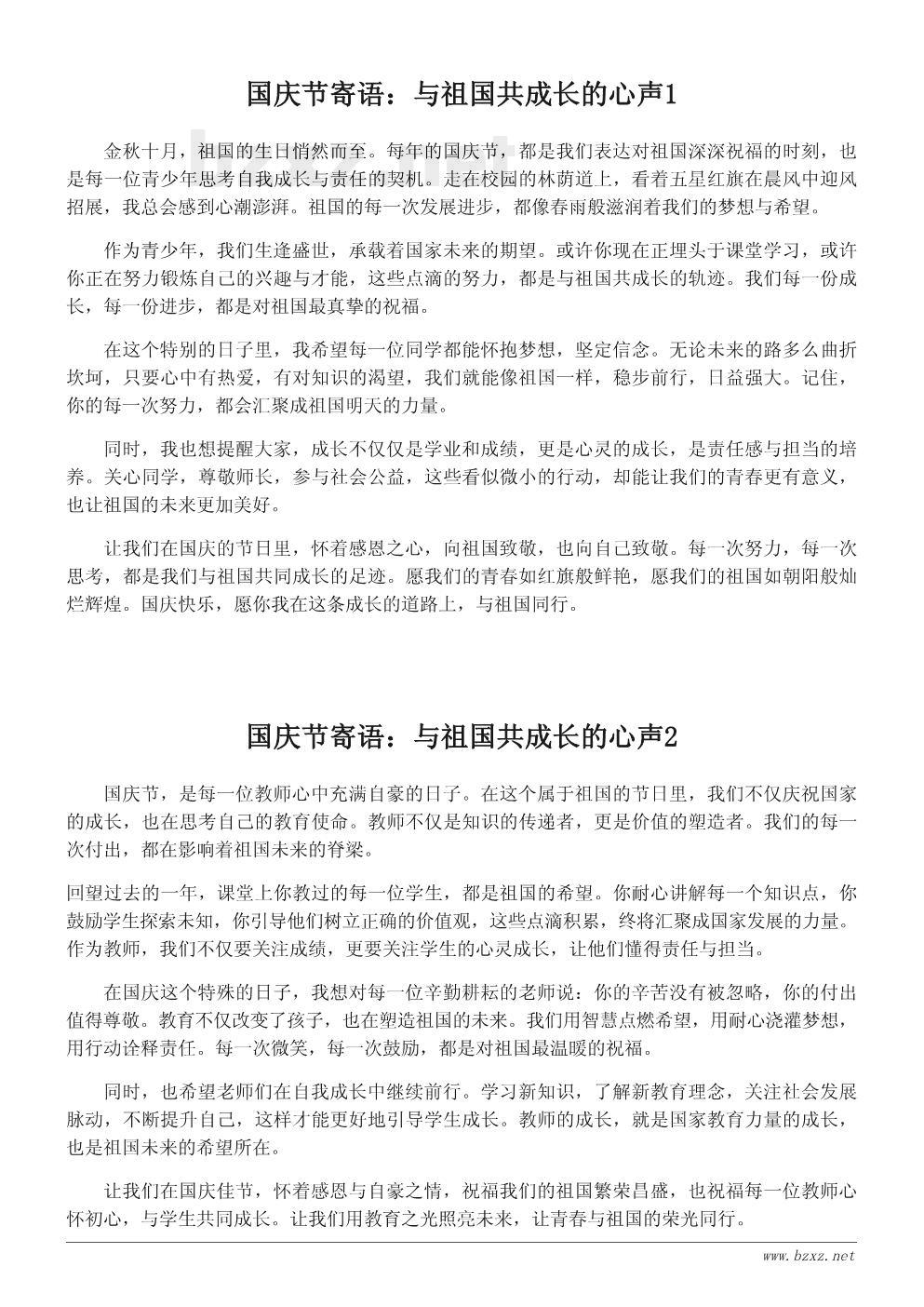 国庆节寄语：与祖国共成长的心声1

金秋十月，祖国的生日悄然而至。每年的国庆节，都是我们表达对祖国深深祝福的时刻，也是每一位青少年思考自我成长与责任的契机。走在校园的林荫道上，看着五星红旗在晨风中迎风招展，我总会感到心潮澎湃。祖国的每一次发展进步，都像春雨般滋润着我们的梦想与希望。

作为青少年，我们生逢盛世，承载着国家未来的期望。或许你现在正埋头于课堂学习，或许你正在努力锻炼自己的兴趣与才能，这些点滴的努力，都是与祖国共成长的轨迹。我们每一份成长，每一份进步，都是对祖国最真挚的祝福。

在这个特别的日子里，我希望每一位同学都能怀抱梦想，坚定信念。无论未来的路多么曲折坎坷，只要心中有热爱，有对知识的渴望，我们就能像祖国一样，稳步前行，日益强大。记住，你的每一次努力，都会汇聚成祖国明天的力量。

同时，我也想提醒大家，成长不仅仅是学业和成绩，更是心灵的成长，是责任感与担当的培养。关心同学，尊敬师长，参与社会公益，这些看似微小的行动，却能让我们的青春更有意义，也让祖国的未来更加美好。

让我们在国庆的节日里，怀着感恩之心，向祖国致敬，也向自己致敬。每一次努力，每一次思考，都是我们与祖国共同成长的足迹。愿我们的青春如红旗般鲜艳，愿我们的祖国如朝阳般灿烂辉煌。国庆快乐，愿你我在这条成长的道路上，与祖国同行。

国庆节寄语：与祖国共成长的心声2

国庆节，是每一位教师心中充满自豪的日子。在这个属于祖国的节日里，我们不仅庆祝国家的成长，也在思考自己的教育使命。教师不仅是知识的传递者，更是价值的塑造者。我们的每一次付出，都在影响着祖国未来的脊梁。

回望过去的一年，课堂上你教过的每一位学生，都是祖国的希望。你耐心讲解每一个知识点，你鼓励学生探索未知，你引导他们树立正确的价值观，这些点滴积累，终将汇聚成国家发展的力量。作为教师，我们不仅要关注成绩，更要关注学生的心灵成长，让他们懂得责任与担当。

在国庆这个特殊的日子，我想对每一位辛勤耕耘的老师说：你的辛苦没有被忽略，你的付出值得尊敬。教育不仅改变了孩子，也在塑造祖国的未来。我们用智慧点燃希望，用耐心浇灌梦想，用行动诠释责任。每一次微笑，每一次鼓励，都是对祖国最温暖的祝福。

同时，也希望老师们在自我成长中继续前行。学习新知识，了解新教育理念，关注社会发展脉动，不断提升自己，这样才能更好地引导学生成长。教师的成长，就是国家教育力量的成长，也是祖国未来的希望所在。

让我们在国庆佳节，怀着感恩与自豪之情，祝福我们的祖国繁荣昌盛，也祝福每一位教师心怀初心，与学生共同成长。让我们用教育之光照亮未来，让青春与祖国的荣光同行。

www.bzxz.net